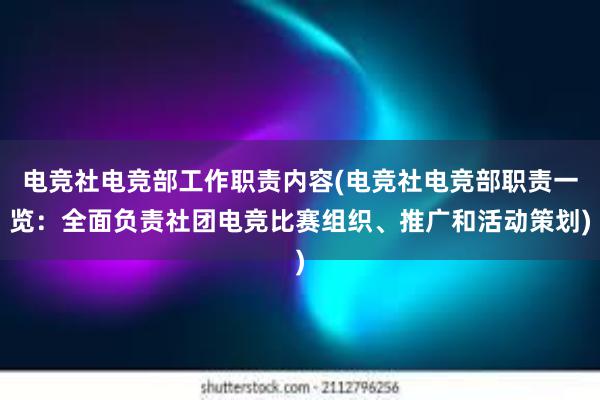 电竞社电竞部工作职责内容(电竞社电竞部职责一览：全面负责社团电竞比赛组织、推广和活动策划))

shutterstock.com · 2112796256